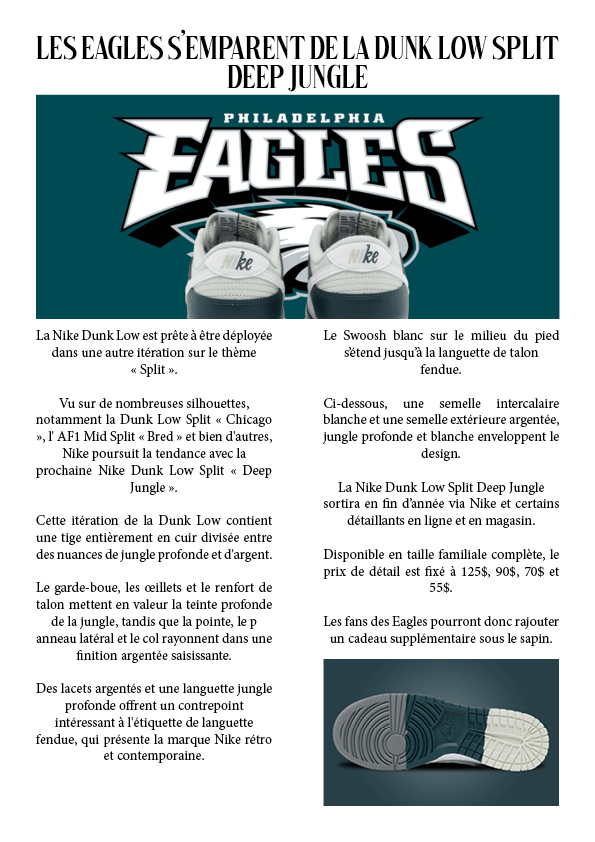 LES EAGLES S'EMPARENT DE LA DUNK LOW SPLIT DEEP JUNGLE

PHILADELPHIA
EAGLES

Nike

Nike

La Nike Dunk Low est prête à être déployée dans une autre itération sur le thème « Split ».

Vu sur de nombreuses silhouettes, notamment la Dunk Low Split « Chicago », l' AF1 Mid Split « Bred » et bien d'autres, Nike poursuit la tendance avec la prochaine Nike Dunk Low Split « Deep Jungle ».

Cette itération de la Dunk Low contient une tige entièrement en cuir divisée entre des nuances de jungle profonde et d'argent.

Le garde-boue, les œillets et le renfort de talon mettent en valeur la teinte profonde de la jungle, tandis que la pointe, le p anneau latéral et le col rayonnent dans une finition argentée saisissante.

Des lacets argentés et une languette jungle profonde offrent un contrepoint intéressant à l'étiquette de languette fendue, qui présente la marque Nike rétro et contemporaine.

Le Swoosh blanc sur le milieu du pied s'étend jusqu'à la languette de talon fendue.

Ci-dessous, une semelle intercalaire blanche et une semelle extérieure argentée, jungle profonde et blanche enveloppent le design.

La Nike Dunk Low Split Deep Jungle sortira en fin d'année via Nike et certains détaillants en ligne et en magasin.

Disponible en taille familiale complète, le prix de détail est fixé à 125$, 90$, 70$ et 55$.

Les fans des Eagles pourront donc rajouter un cadeau supplémentaire sous le sapin.